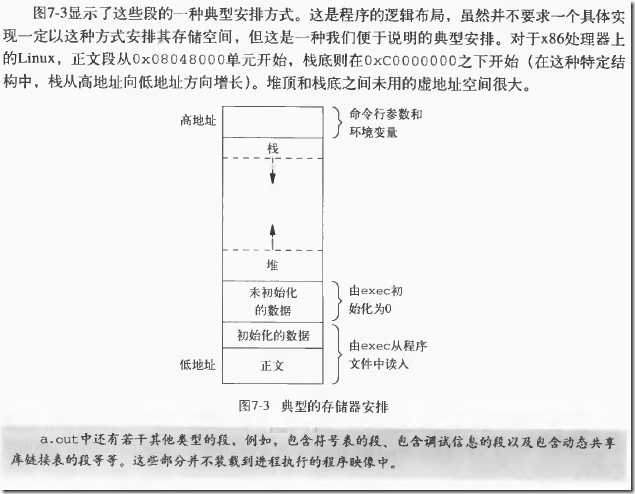 图7-3显示了这些段的一种典型安排方式。这是程序的逻辑布局，虽然并不要求一个具体实现一定以这种方式安排其存储空间，但这是一种我们便于说明的典型安排。对于x86处理器上的Linux，正文段从0x08048000单元开始，栈底则在0xC0000000之下开始（在这种特定结构中，栈从高地址向低地址方向增长）。堆顶和栈底之间未用的虚地址空间很大。

高地址

命令行参数和环境变量

栈

堆

未初始化的数据

由exec初始化为0

初始化的数据

由exec从程序文件中读入

低地址

正文

图7-3 典型的存储器安排

a.out中还有若干其他类型的段，例如，包含符号表的段、包含调试信息的段以及包含动态共享库链接表的段等等。这些部分并不装载到进程执行的程序映像中。